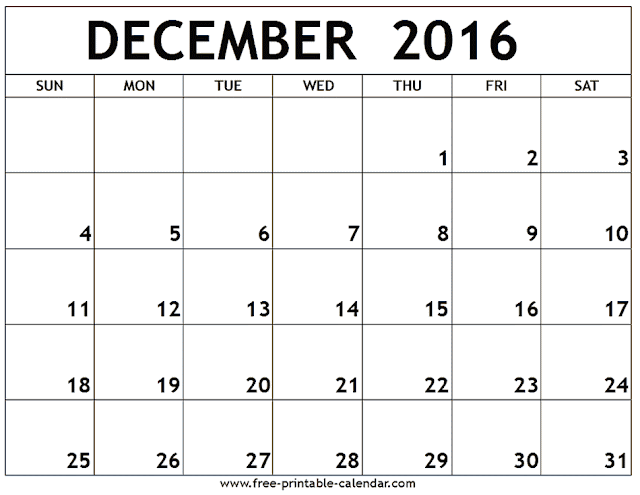 DECEMBER 2016

| SUN | MON | TUE | WED | THU | FRI | SAT |
|---|---|---|---|---|---|---|
|  |  |  |  | 1 | 2 | 3 |
| 4 | 5 | 6 | 7 | 8 | 9 | 10 |
| 11 | 12 | 13 | 14 | 15 | 16 | 17 |
| 18 | 19 | 20 | 21 | 22 | 23 | 24 |
| 25 | 26 | 27 | 28 | 29 | 30 | 31 |

www.free-printable-calendar.com